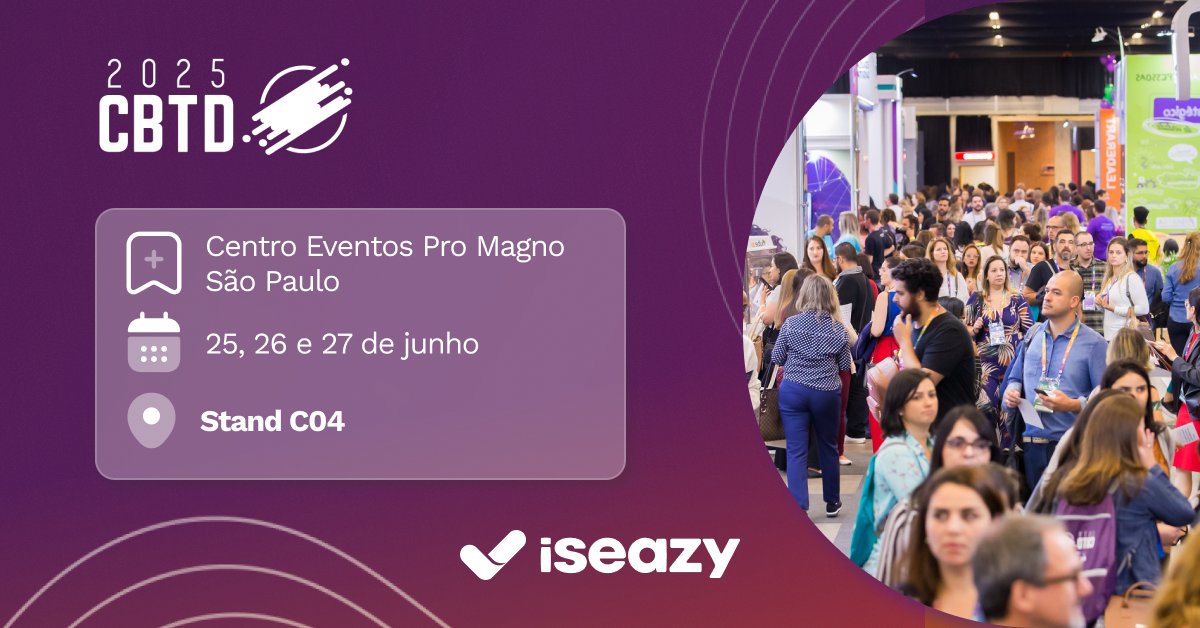 2025
CBTD

Centro Eventos Pro Magno
São Paulo

25, 26 e 27 de junho

Stand C04

iseazy